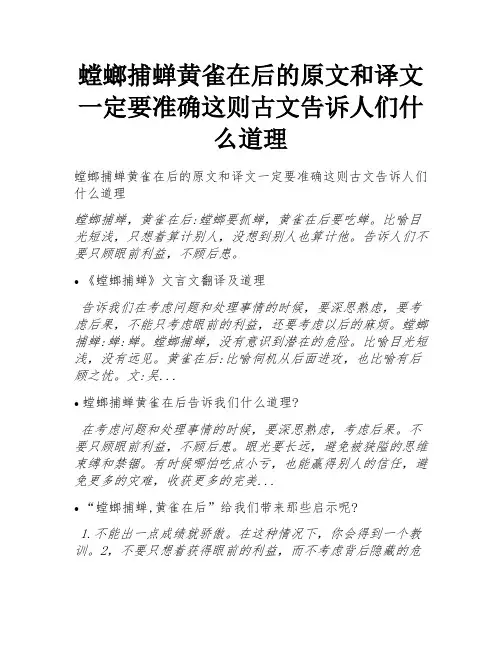 螳螂捕蝉黄雀在后的原文和译文一定要准确这则古文告诉人们什么道理

螳螂捕蝉黄雀在后的原文和译文一定要准确这则古文告诉人们什么道理

螳螂捕蝉，黄雀在后:螳螂要抓蝉，黄雀在后要吃蝉。比喻目光短浅，只想着算计别人，没想到别人也算计他。告诉人们不要只顾眼前利益，不顾后患。

• 《螳螂捕蝉》文言文翻译及道理

告诉我们在考虑问题和处理事情的时候，要深思熟虑，要考虑后果，不能只考虑眼前的利益，还要考虑以后的麻烦。螳螂捕蝉:蝉:蝉。螳螂捕蝉，没有意识到潜在的危险。比喻目光短浅，没有远见。黄雀在后:比喻伺机从后面进攻，也比喻有后顾之忧。文:吴...

• 螳螂捕蝉黄雀在后告诉我们什么道理?

在考虑问题和处理事情的时候，要深思熟虑，考虑后果。不要只顾眼前利益，不顾后患。眼光要长远，避免被狭隘的思维束缚和禁锢。有时候哪怕吃点小亏，也能赢得别人的信任，避免更多的灾难，收获更多的完美...

• “螳螂捕蝉,黄雀在后”给我们带来那些启示呢?

1.不能出一点成绩就骄傲。在这种情况下，你会得到一个教训。2，不要只想着获得眼前的利益，而不考虑背后隐藏的危